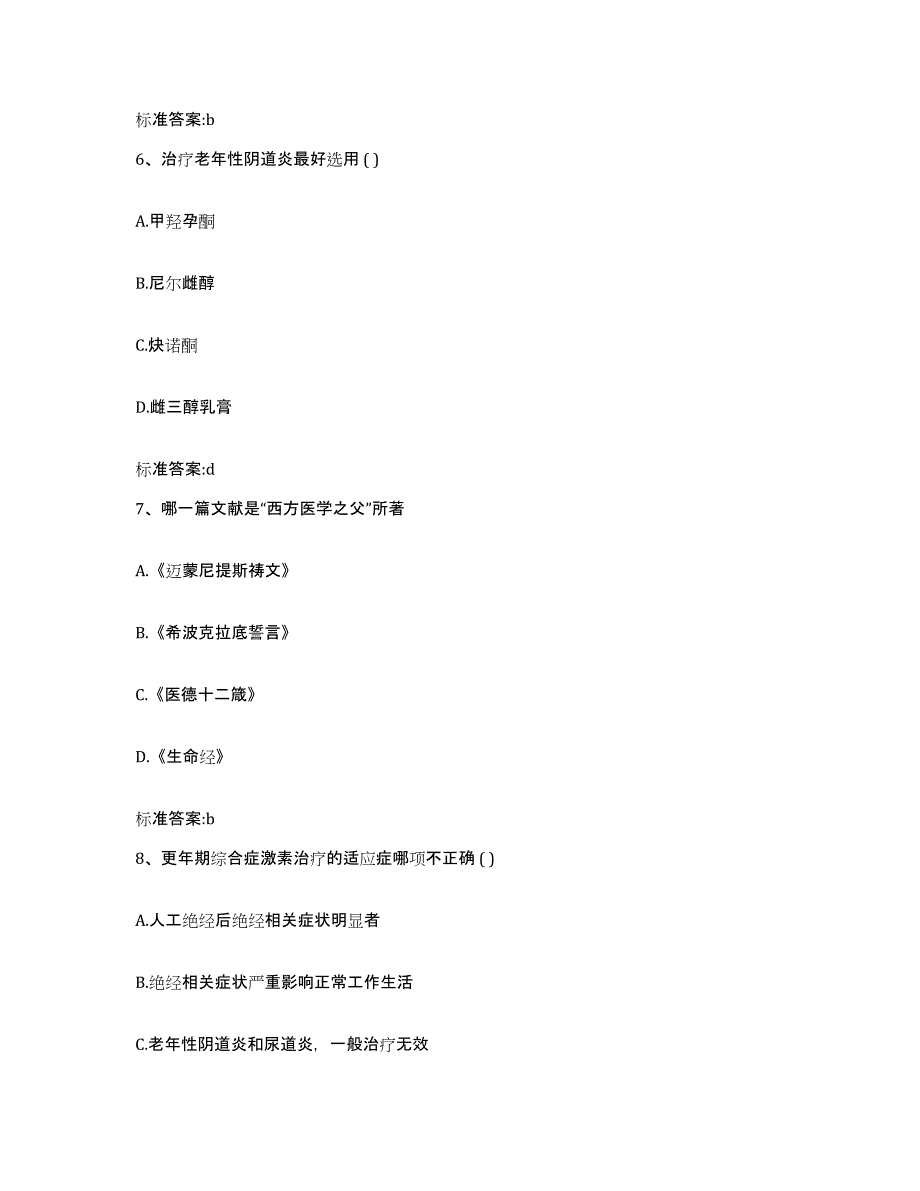 标准答案:b

6、治疗老年性阴道炎最好选用 ( )

A.甲羟孕酮

B.尼尔雌醇

C.炔诺酮

D.雌三醇乳膏

标准答案:d

7、哪一篇文献是“西方医学之父”所著

A.《迈蒙尼提斯祷文》

B.《希波克拉底誓言》

C.《医德十二箴》

D.《生命经》

标准答案:b

8、更年期综合症激素治疗的适应症哪项不正确 ( )

A.人工绝经后绝经相关症状明显者

B.绝经相关症状严重影响正常工作生活

C.老年性阴道炎和尿道炎，一般治疗无效